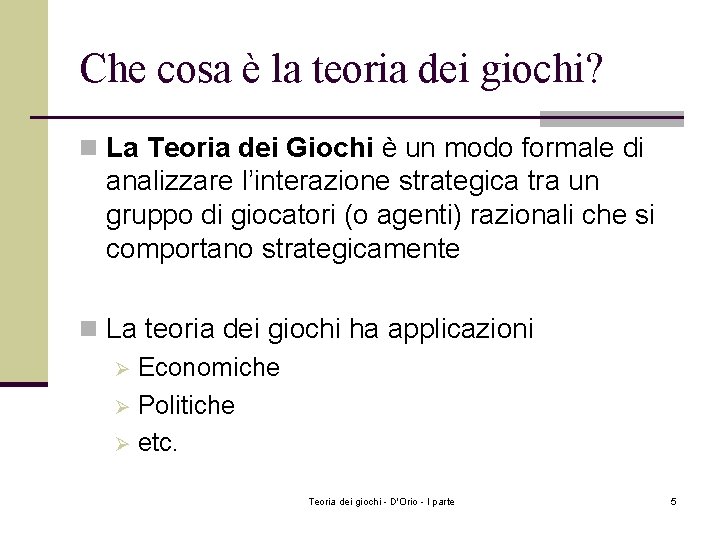 Che cosa è la teoria dei giochi?

La Teoria dei Giochi è un modo formale di analizzare l'interazione strategica tra un gruppo di giocatori (o agenti) razionali che si comportano strategicamente

La teoria dei giochi ha applicazioni
Economiche
Politiche
etc.

Teoria dei giochi - D'Orio - I parte 5